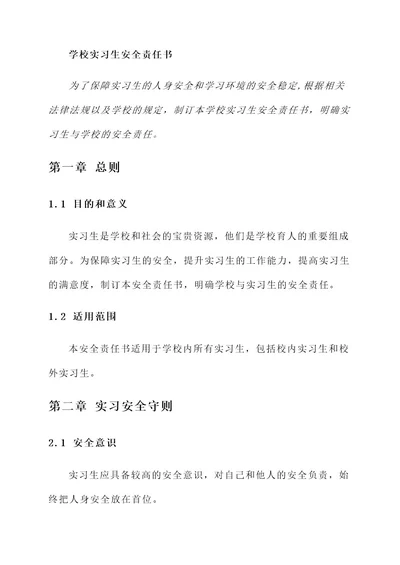 学校实习生安全责任书

为了保障实习生的人身安全和学习环境的安全稳定，根据相关法律法规以及学校的规定，制订本学校实习生安全责任书，明确实习生与学校的安全责任。

第一章 总则

1.1 目的和意义

实习生是学校和社会的宝贵资源，他们是学校育人的重要组成部分。为保障实习生的安全，提升实习生的工作能力，提高实习生的满意度，制订本安全责任书，明确学校与实习生的安全责任。

1.2 适用范围

本安全责任书适用于学校内所有实习生，包括校内实习生和校外实习生。

第二章 实习安全守则

2.1 安全意识

实习生应具备较高的安全意识，对自己和他人的安全负责，始终把人身安全放在首位。